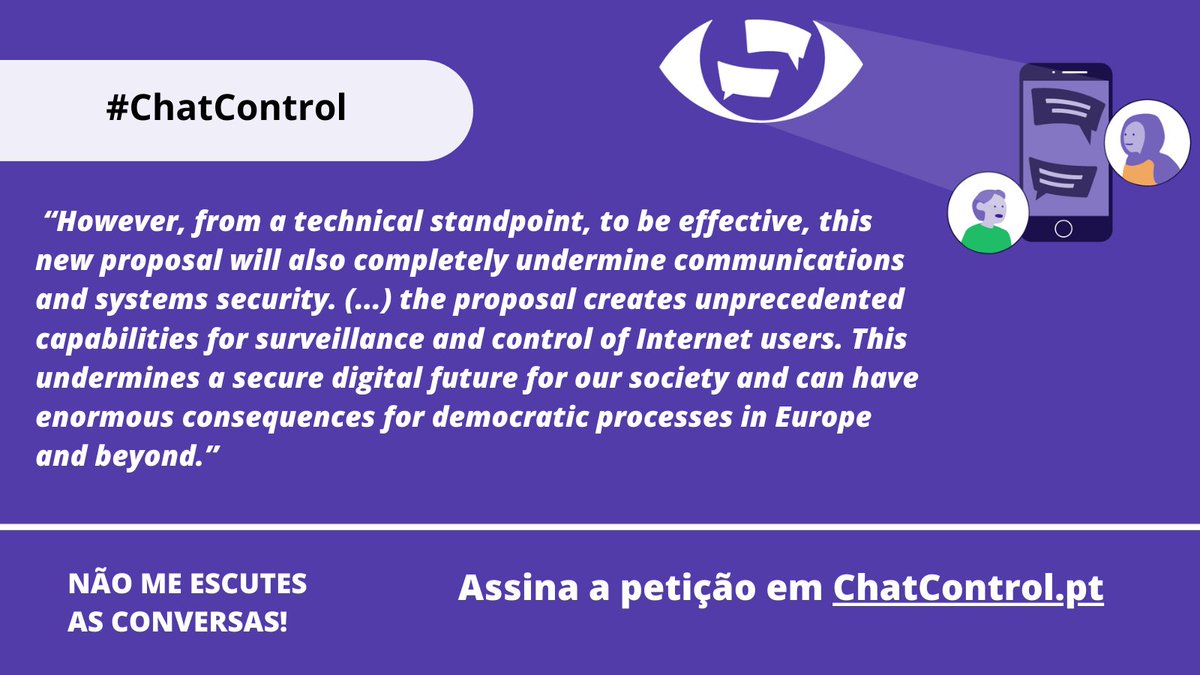 #ChatControl

“However, from a technical standpoint, to be effective, this new proposal will also completely undermine communications and systems security. (...) the proposal creates unprecedented capabilities for surveillance and control of Internet users. This undermines a secure digital future for our society and can have enormous consequences for democratic processes in Europe and beyond.”

NÃO ME ESCUTES AS CONVERSAS!

Assina a petição em ChatControl.pt